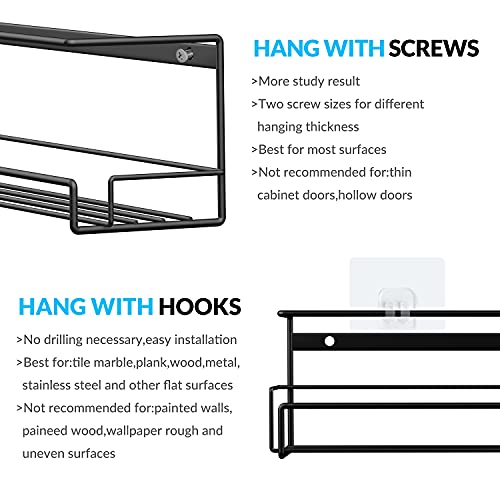 HANG WITH SCREWS

>More study result

>Two screw sizes for different hanging thickness

>Best for most surfaces

>Not recommended for:thin cabinet doors,hollow doors

HANG WITH HOOKS

>No drilling necessary,easy installation

>Best for:tile marble,plank,wood,metal, stainless steel and other flat surfaces

>Not recommended for:painted walls, paineed wood,wallpaper rough and uneven surfaces